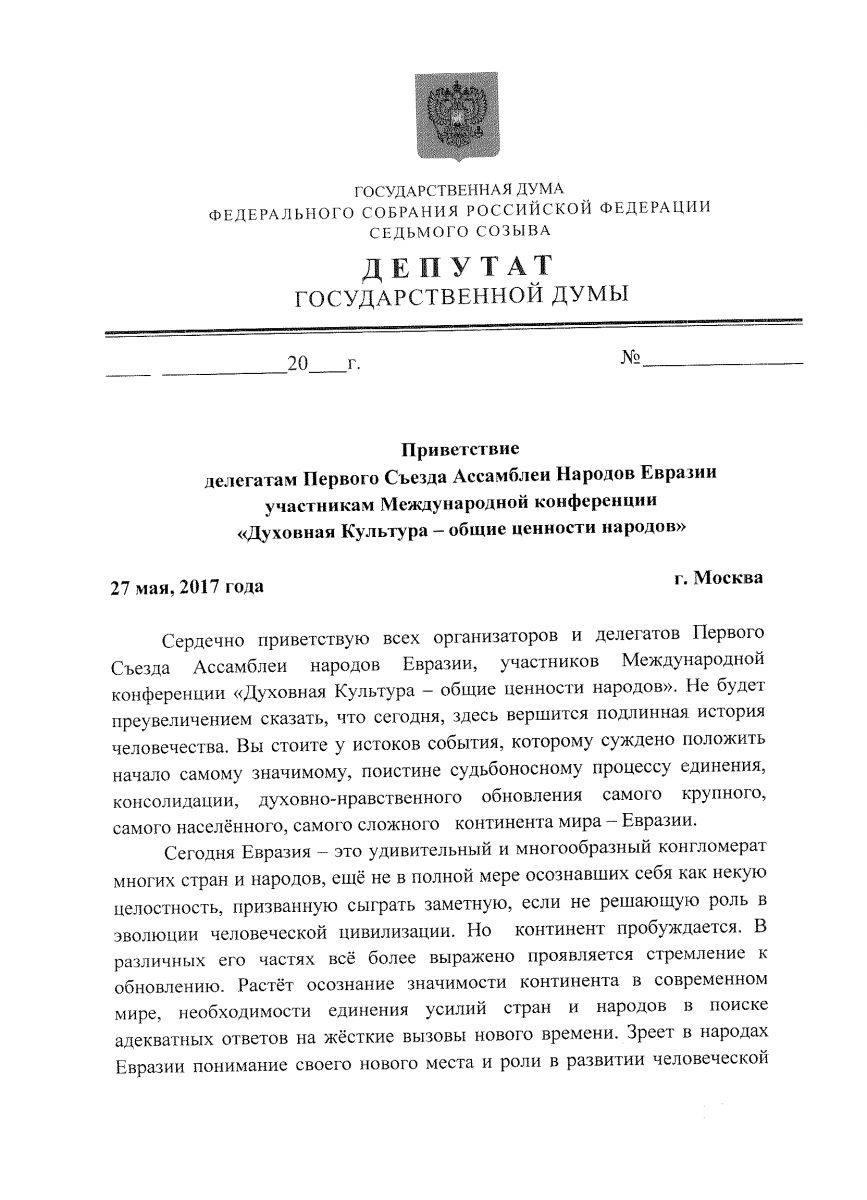 ГОСУДАРСТВЕННАЯ ДУМА
ФЕДЕРАЛЬНОГО СОБРАНИЯ РОССИЙСКОЙ ФЕДЕРАЦИИ
СЕДЬМОГО СОЗЫВА

ДЕПУТАТ
ГОСУДАРСТВЕННОЙ ДУМЫ

____ ____________20___г. №_______________

Приветствие
делегатам Первого Съезда Ассамблеи Народов Евразии
участникам Международной конференции
«Духовная Культура – общие ценности народов»

27 мая, 2017 года г. Москва

Сердечно приветствую всех организаторов и делегатов Первого Съезда Ассамблеи народов Евразии, участников Международной конференции «Духовная Культура – общие ценности народов». Не будет преувеличением сказать, что сегодня, здесь вершится подлинная история человечества. Вы стоите у истоков события, которому суждено положить начало самому значимому, поистине судьбоносному процессу единения, консолидации, духовно-нравственного обновления самого крупного, самого населённого, самого сложного континента мира – Евразии.

Сегодня Евразия – это удивительный и многообразный конгломерат многих стран и народов, ещё не в полной мере осознавших себя как некую целостность, призванную сыграть заметную, если не решающую роль в эволюции человеческой цивилизации. Но континент пробуждается. В различных его частях всё более выражено проявляется стремление к обновлению. Растёт осознание значимости континента в современном мире, необходимости единения усилий стран и народов в поиске адекватных ответов на жёсткие вызовы нового времени. Зреет в народах Евразии понимание своего нового места и роли в развитии человеческой